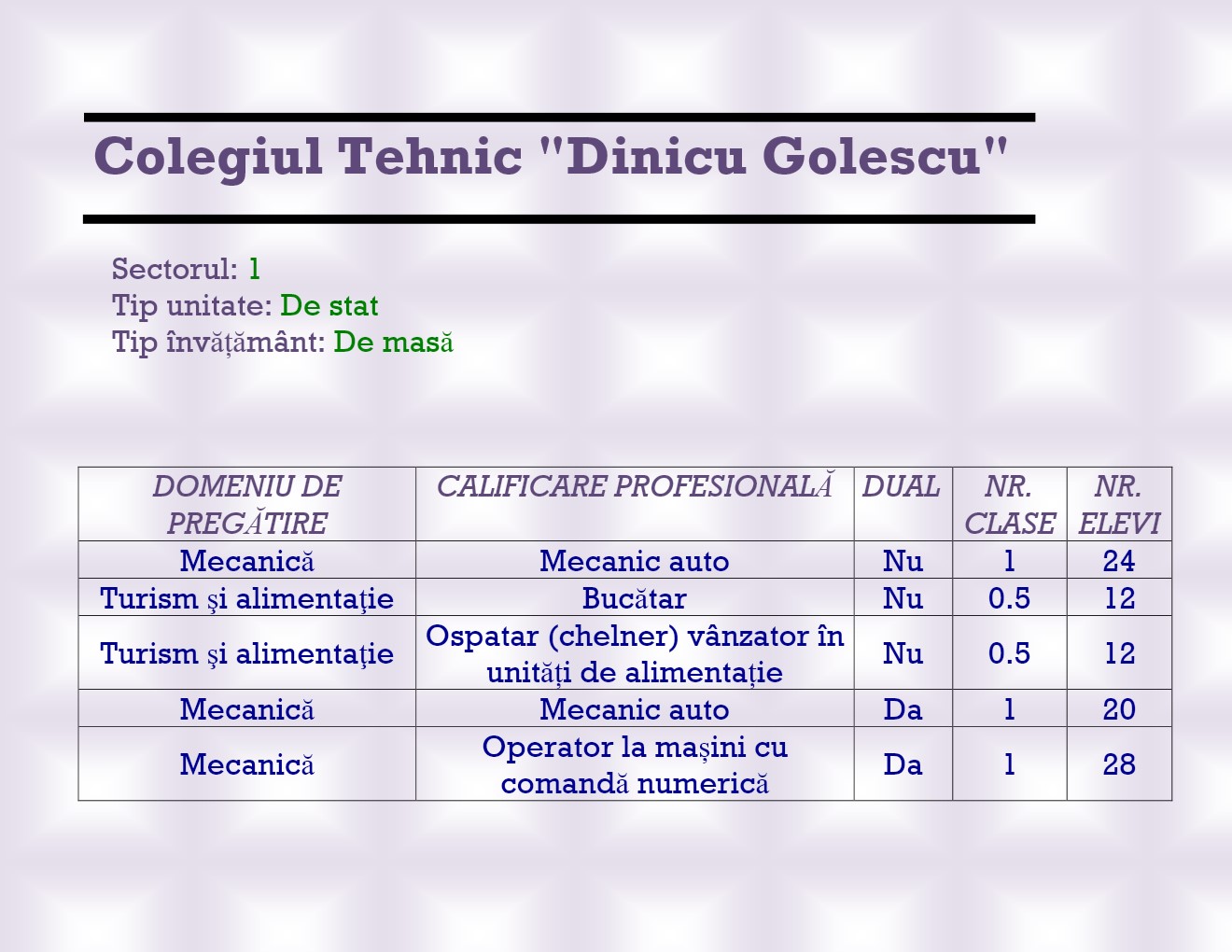 Colegiul Tehnic "Dinicu Golescu"

Sectorul: 1
Tip unitate: De stat
Tip învățământ: De masă

| DOMENIU DE PREGĂTIRE | CALIFICARE PROFESIONALĂ | DUAL | NR. CLASE | NR. ELEVI |
|---|---|---|---|---|
| Mecanică | Mecanic auto | Nu | 1 | 24 |
| Turism şi alimentaţie | Bucătar | Nu | 0.5 | 12 |
| Turism şi alimentaţie | Ospatar (chelner) vânzator în unități de alimentație | Nu | 0.5 | 12 |
| Mecanică | Mecanic auto | Da | 1 | 20 |
| Mecanică | Operator la mașini cu comandă numerică | Da | 1 | 28 |